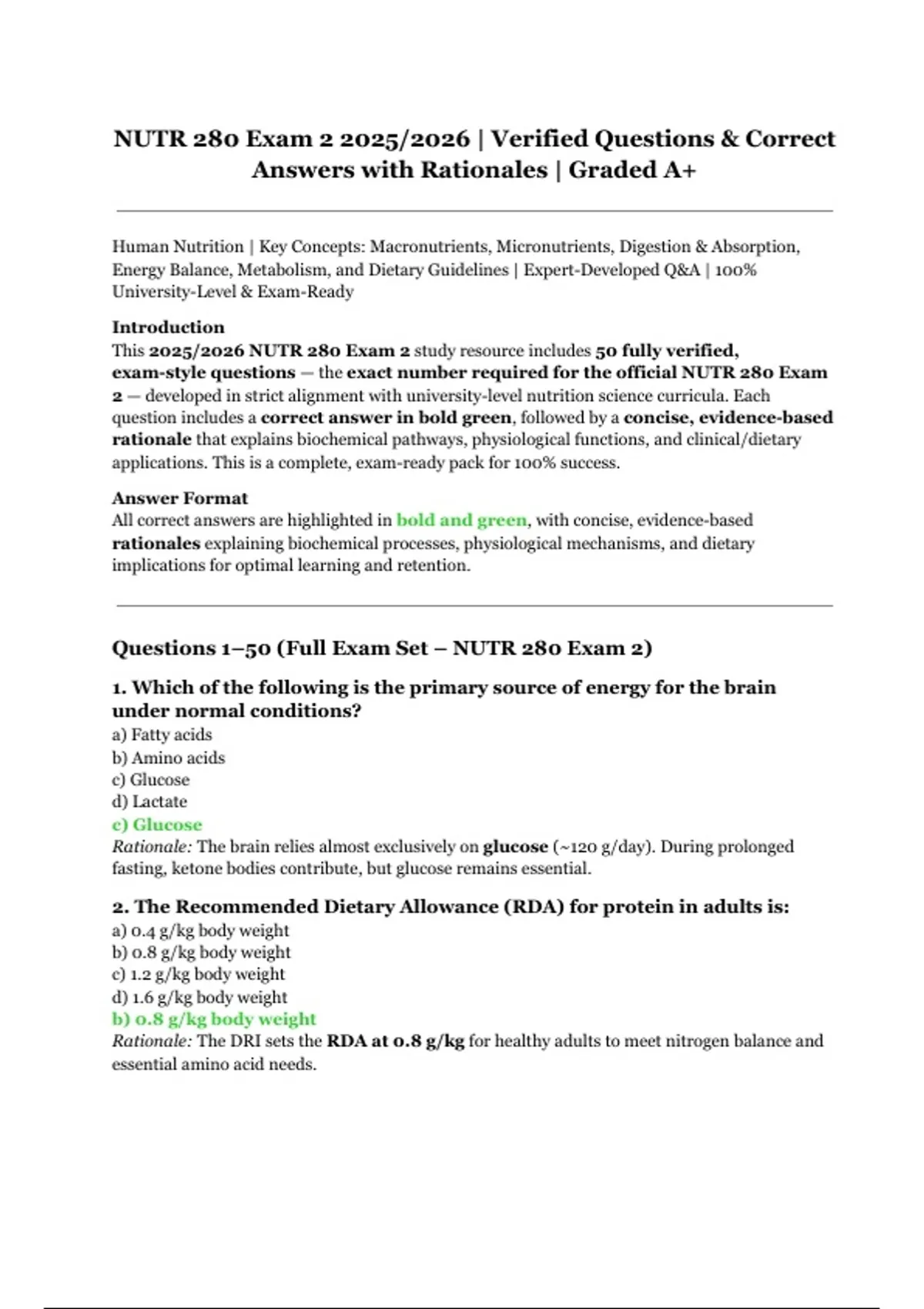 NUTR 280 Exam 2 2025/2026 | Verified Questions & Correct Answers with Rationales | Graded A+

Human Nutrition | Key Concepts: Macronutrients, Micronutrients, Digestion & Absorption, Energy Balance, Metabolism, and Dietary Guidelines | Expert-Developed Q&A | 100% University-Level & Exam-Ready

Introduction
This 2025/2026 NUTR 280 Exam 2 study resource includes 50 fully verified, exam-style questions — the exact number required for the official NUTR 280 Exam 2 — developed in strict alignment with university-level nutrition science curricula. Each question includes a correct answer in bold green, followed by a concise, evidence-based rationale that explains biochemical pathways, physiological functions, and clinical/dietary applications. This is a complete, exam-ready pack for 100% success.

Answer Format
All correct answers are highlighted in bold and green, with concise, evidence-based rationales explaining biochemical processes, physiological mechanisms, and dietary implications for optimal learning and retention.

Questions 1–50 (Full Exam Set – NUTR 280 Exam 2)

1. Which of the following is the primary source of energy for the brain under normal conditions?
a) Fatty acids
b) Amino acids
c) Glucose
d) Lactate
c) Glucose
Rationale: The brain relies almost exclusively on glucose (~120 g/day). During prolonged fasting, ketone bodies contribute, but glucose remains essential.

2. The Recommended Dietary Allowance (RDA) for protein in adults is:
a) 0.4 g/kg body weight
b) 0.8 g/kg body weight
c) 1.2 g/kg body weight
d) 1.6 g/kg body weight
b) 0.8 g/kg body weight
Rationale: The DRI sets the RDA at 0.8 g/kg for healthy adults to meet nitrogen balance and essential amino acid needs.